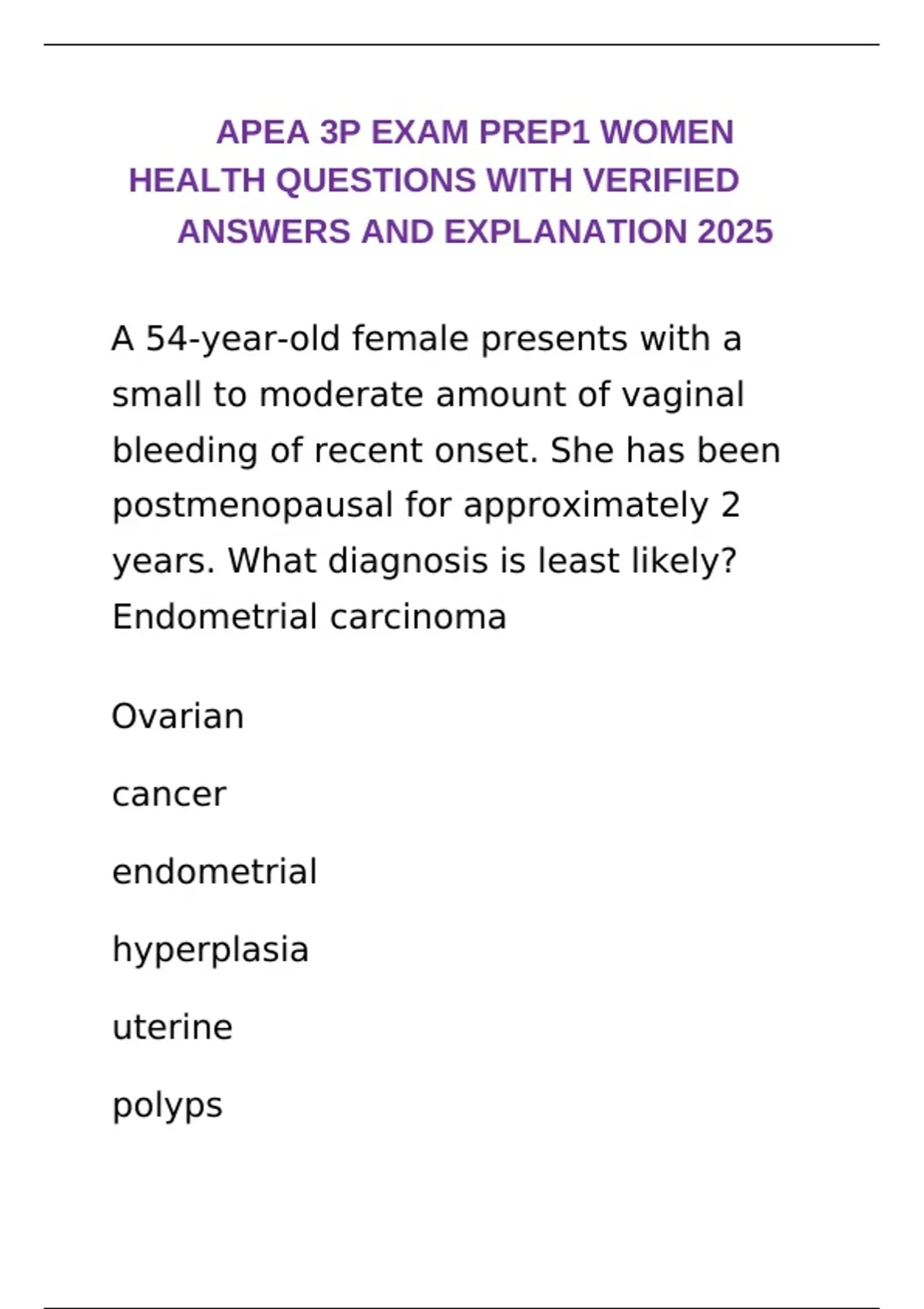 APEA 3P EXAM PREP1 WOMEN HEALTH QUESTIONS WITH VERIFIED ANSWERS AND EXPLANATION 2025

A 54-year-old female presents with a small to moderate amount of vaginal bleeding of recent onset. She has been postmenopausal for approximately 2 years. What diagnosis is least likely? Endometrial carcinoma

Ovarian

cancer

endometrial

hyperplasia

uterine

polyps